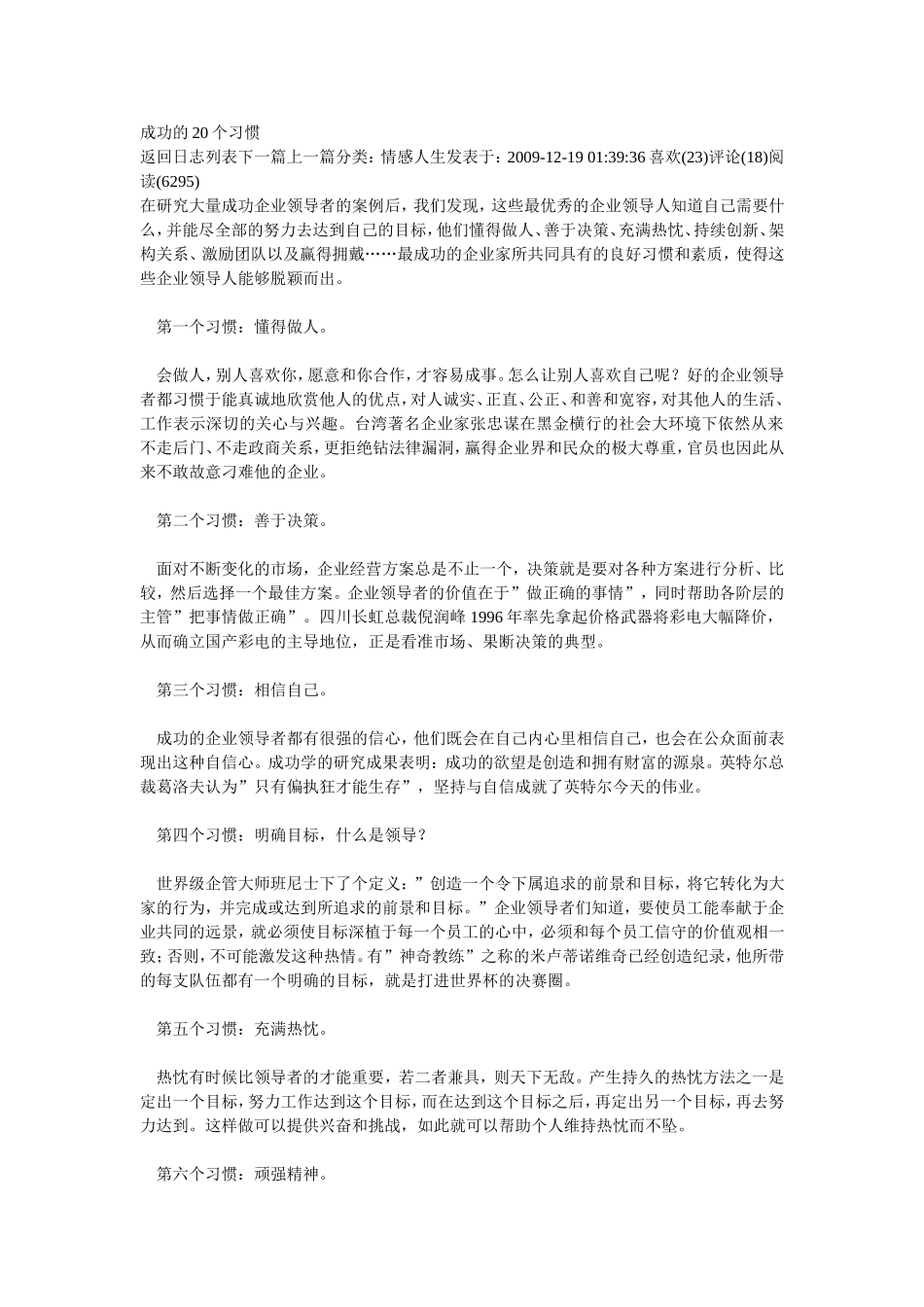 成功的 20 个习惯
返回日志列表下一篇上一篇分类：情感人生发表于：2009-12-19 01:39:36 喜欢(23)评论(18)阅读(6295)
在研究大量成功企业领导者的案例后，我们发现，这些最优秀的企业领导人知道自己需要什么，并能尽全部的努力去达到自己的目标，他们懂得做人、善于决策、充满热忱、持续创新、架构关系、激励团队以及赢得拥戴……最成功的企业家所共同具有的良好习惯和素质，使得这些企业领导人能够脱颖而出。

第一个习惯：懂得做人。

会做人，别人喜欢你，愿意和你合作，才容易成事。怎么让别人喜欢自己呢？好的企业领导者都习惯于能真诚地欣赏他人的优点，对人诚实、正直、公正、和善和宽容，对其他人的生活、工作表示深切的关心与兴趣。台湾著名企业家张忠谋在黑金横行的社会大环境下依然从来不走后门、不走政商关系，更拒绝钻法律漏洞，赢得企业界和民众的极大尊重，官员也因此从来不敢故意刁难他的企业。

第二个习惯：善于决策。

面对不断变化的市场，企业经营方案总是不止一个，决策就是要对各种方案进行分析、比较，然后选择一个最佳方案。企业领导者的价值在于”做正确的事情”，同时帮助各阶层的主管”把事情做正确”。四川长虹总裁倪润峰 1996 年率先拿起价格武器将彩电大幅降价，从而确立国产彩电的主导地位，正是看准市场、果断决策的典型。

第三个习惯：相信自己。

成功的企业领导者都有很强的信心，他们既会在自己内心里相信自己，也会在公众面前表现出这种自信心。成功学的研究成果表明：成功的欲望是创造和拥有财富的源泉。英特尔总裁葛洛夫认为”只有偏执狂才能生存”，坚持与自信成就了英特尔今天的伟业。

第四个习惯：明确目标，什么是领导？

世界级企管大师班尼士下了个定义：”创造一个令下属追求的前景和目标，将它转化为大家的行为，并完成或达到所追求的前景和目标。”企业领导者们知道，要使员工能奉献于企业共同的远景，就必须使目标深植于每一个员工的心中，必须和每个员工信守的价值观相一致；否则，不可能激发这种热情。有”神奇教练”之称的米卢蒂诺维奇已经创造纪录，他所带的每支队伍都有一个明确的目标，就是打进世界杯的决赛圈。

第五个习惯：充满热忱。

热忱有时候比领导者的才能重要，若二者兼具，则天下无敌。产生持久的热忱方法之一是定出一个目标，努力工作达到这个目标，而在达到这个目标之后，再定出另一个目标，再去努力达到。这样做可以提供兴奋和挑战，如此就可以帮助个人维持热忱而不坠。

第六个习惯：顽强精神。